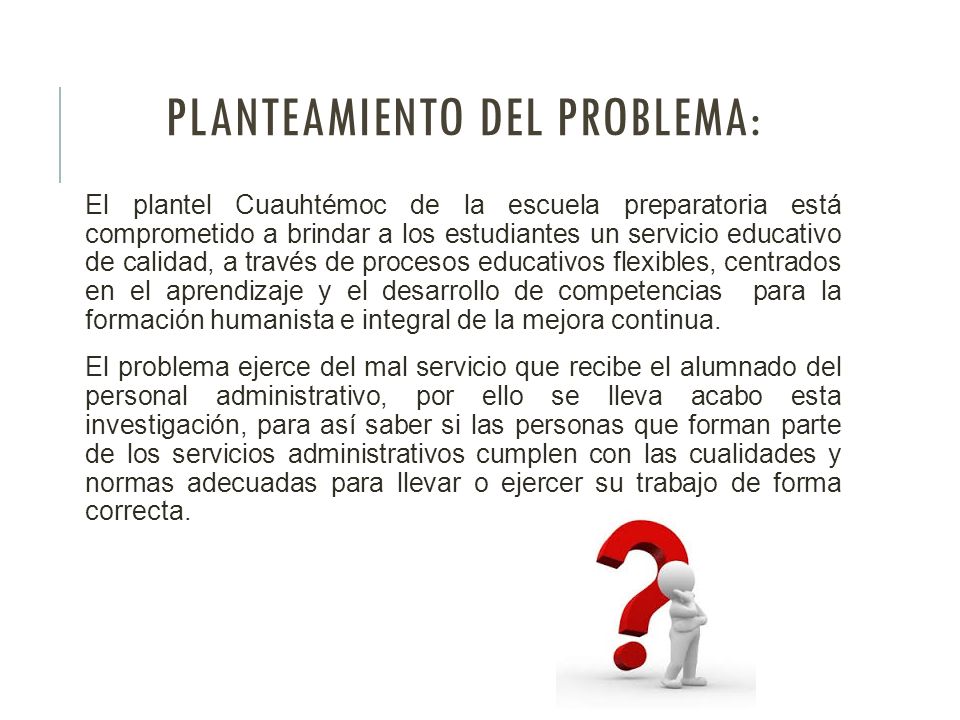 PLANTEAMIENTO DEL PROBLEMA:

El plantel Cuauhtémoc de la escuela preparatoria está comprometido a brindar a los estudiantes un servicio educativo de calidad, a través de procesos educativos flexibles, centrados en el aprendizaje y el desarrollo de competencias para la formación humanista e integral de la mejora continua.

El problema ejerce del mal servicio que recibe el alumnado del personal administrativo, por ello se lleva acabo esta investigación, para así saber si las personas que forman parte de los servicios administrativos cumplen con las cualidades y normas adecuadas para llevar o ejercer su trabajo de forma correcta.